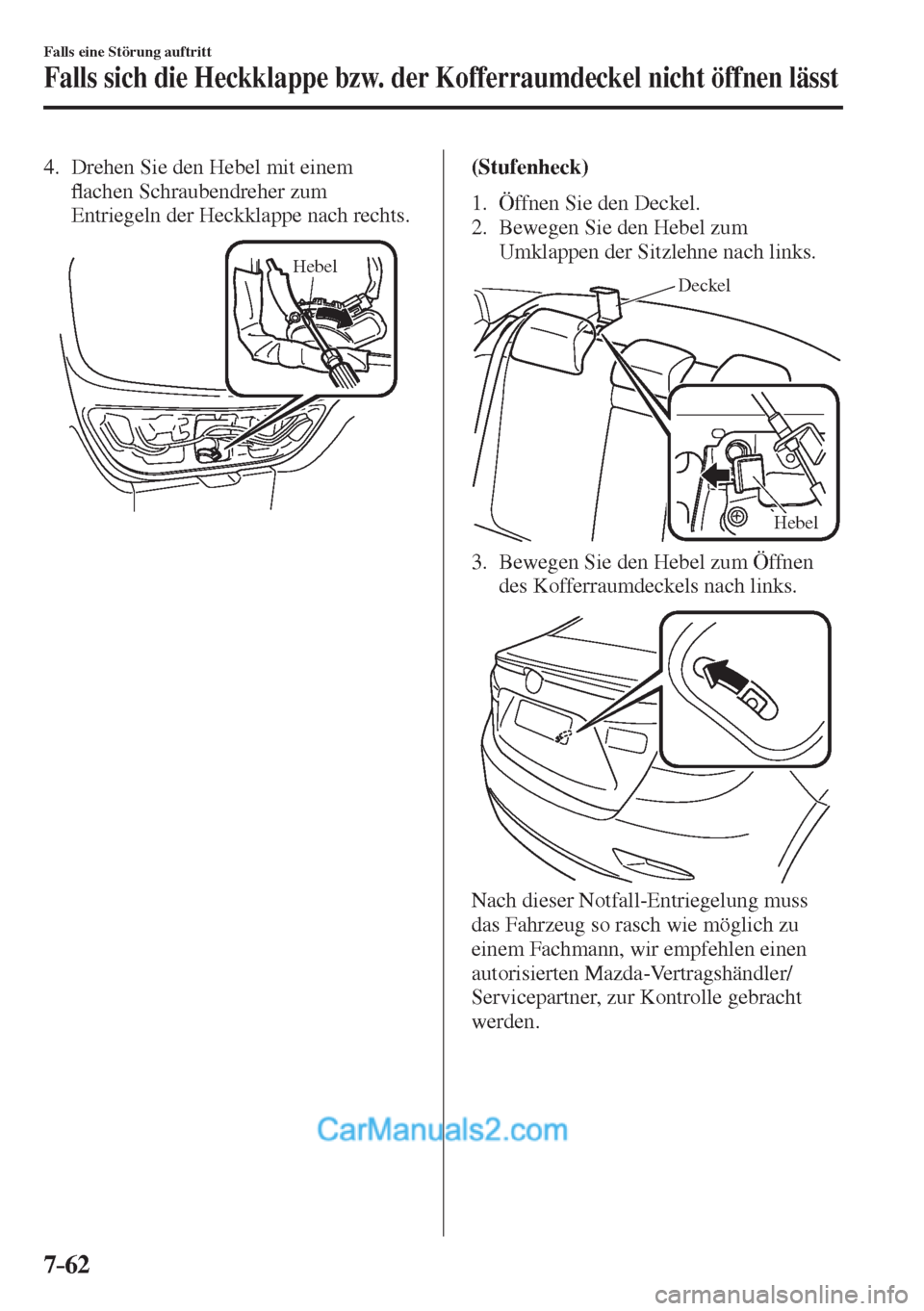 Falls eine Störung auftritt

Falls sich die Heckklappe bzw. der Kofferraumdeckel nicht öffnen lässt

4. Drehen Sie den Hebel mit einem flachen Schraubendreher zum Entriegeln der Heckklappe nach rechts.

Hebel

(Stufenheck)

1. Öffnen Sie den Deckel.
2. Bewegen Sie den Hebel zum Umklappen der Sitzlehne nach links.

Deckel

Hebel

3. Bewegen Sie den Hebel zum Öffnen des Kofferraumdeckels nach links.

Nach dieser Notfall-Entriegelung muss das Fahrzeug so rasch wie möglich zu einem Fachmann, wir empfehlen einen autorisierten Mazda-Vertragshändler/ Servicepartner, zur Kontrolle gebracht werden.

CarManuals2.com

7-62

carmanualsonline.info